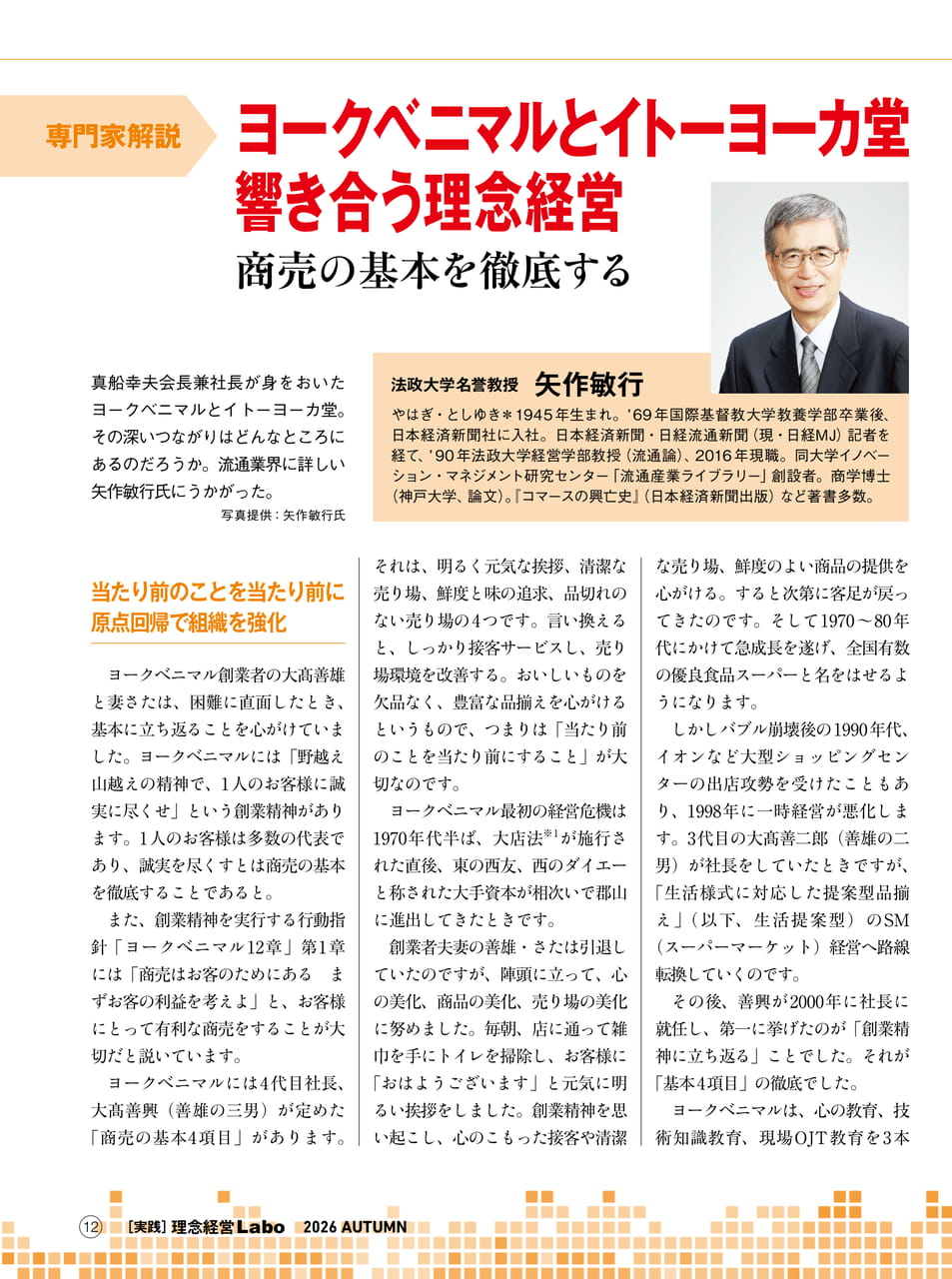 専門家解説

ヨークベニマルとイトーヨーカ堂
響き合う理念経営

商売の基本を徹底する

真船幸夫会長兼社長が身をおいたヨークベニマルとイトーヨーカ堂。その深いつながりはどんなところにあるのだろうか。流通業界に詳しい矢作敏行氏にうかがった。

写真提供：矢作敏行氏

法政大学名誉教授　矢作敏行

やはぎ・としゆき＊1945年生まれ。'69年国際基督教大学教養学部卒業後、日本経済新聞社に入社。日本経済新聞・日経流通新聞（現・日経MJ）記者を経て、'90年法政大学経営学部教授（流通論）、2016年現職。同大学イノベーション・マネジメント研究センター「流通産業ライブラリー」創設者。商学博士（神戸大学、論文）。『コマースの興亡史』（日本経済新聞出版）など著書多数。

当たり前のことを当たり前に
原点回帰で組織を強化

ヨークベニマル創業者の大髙善雄と妻さたは、困難に直面したとき、基本に立ち返ることを心がけていました。ヨークベニマルには「野越え山越えの精神で、1人のお客様に誠実に尽くせ」という創業精神があります。1人のお客様は多数の代表であり、誠実を尽くすとは商売の基本を徹底することであると。

また、創業精神を実行する行動指針「ヨークベニマル12章」第1章には「商売はお客のためにある　まずお客の利益を考えよ」と、お客様にとって有利な商売をすることが大切だと説いています。

ヨークベニマルには4代目社長、大髙善興（善雄の三男）が定めた「商売の基本4項目」があります。それは、明るく元気な挨拶、清潔な売り場、鮮度と味の追求、品切れのない売り場の4つです。言い換えると、しっかり接客サービスし、売り場環境を改善する。おいしいものを欠品なく、豊富な品揃えを心がけるというもので、つまりは「当たり前のことを当たり前にすること」が大切なのです。

ヨークベニマル最初の経営危機は1970年代半ば、大店法$^{※1}$が施行された直後、東の西友、西のダイエーと称された大手資本が相次いで郡山に進出してきたときです。

創業者夫妻の善雄・さたは引退していたのですが、陣頭に立って、心の美化、商品の美化、売り場の美化に努めました。毎朝、店に通って雑巾を手にトイレを掃除し、お客様に「おはようございます」と元気に明るい挨拶をしました。創業精神を思い起こし、心のこもった接客や清潔な売り場、鮮度のよい商品の提供を心がける。すると次第に客足が戻ってきたのです。そして1970～80年代にかけて急成長を遂げ、全国有数の優良食品スーパーと名をはせるようになります。

しかしバブル崩壊後の1990年代、イオンなど大型ショッピングセンターの出店攻勢を受けたこともあり、1998年に一時経営が悪化します。3代目の大髙善二郎（善雄の二男）が社長をしていたときですが、「生活様式に対応した提案型品揃え」（以下、生活提案型）のSM（スーパーマーケット）経営へ路線転換していくのです。

その後、善興が2000年に社長に就任し、第一に挙げたのが「創業精神に立ち返る」ことでした。それが「基本4項目」の徹底でした。

ヨークベニマルは、心の教育、技術知識教育、現場OJT教育を3本

12　［実践］理念経営Labo　2026 AUTUMN